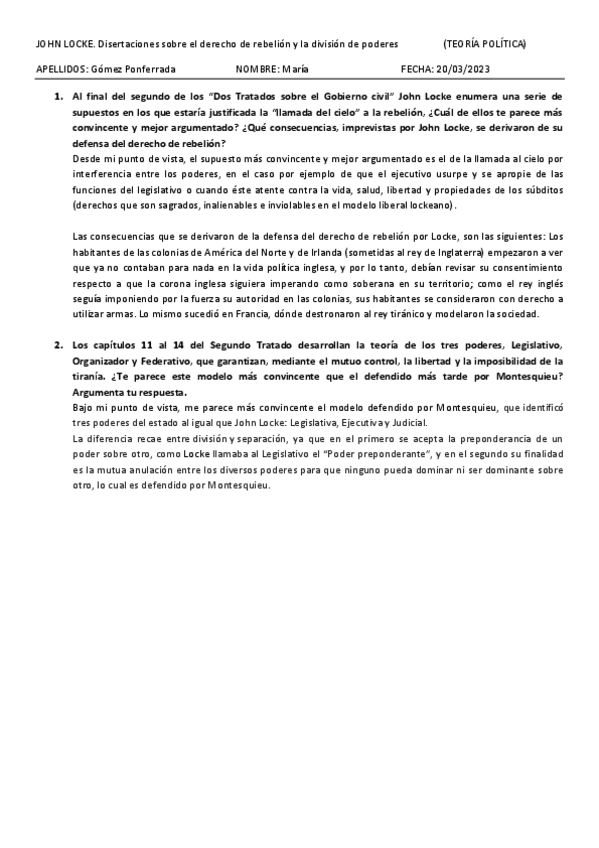 JOHN LOCKE. Disertaciones sobre el derecho de rebelión y la división de poderes (TEORÍA POLÍTICA)

APELLIDOS: Gómez Ponferrada NOMBRE: María FECHA: 20/03/2023

1. Al final del segundo de los "Dos Tratados sobre el Gobierno civil" John Locke enumera una serie de supuestos en los que estaría justificada la "llamada del cielo" a la rebelión, ¿Cuál de ellos te parece más convincente y mejor argumentado? ¿Qué consecuencias, imprevistas por John Locke, se derivaron de su defensa del derecho de rebelión?

Desde mi punto de vista, el supuesto más convincente y mejor argumentado es el de la llamada al cielo por interferencia entre los poderes, en el caso por ejemplo de que el ejecutivo usurpe y se apropie de las funciones del legislativo o cuando éste atente contra la vida, salud, libertad y propiedades de los súbditos (derechos que son sagrados, inalienables e inviolables en el modelo liberal lockeano).

Las consecuencias que se derivaron de la defensa del derecho de rebelión por Locke, son las siguientes: Los habitantes de las colonias de América del Norte y de Irlanda (sometidas al rey de Inglaterra) empezaron a ver que ya no contaban para nada en la vida política inglesa, y por lo tanto, debían revisar su consentimiento respecto a que la corona inglesa siguiera imperando como soberana en su territorio; como el rey inglés seguía imponiendo por la fuerza su autoridad en las colonias, sus habitantes se consideraron con derecho a utilizar armas. Lo mismo sucedió en Francia, dónde destronaron al rey tiránico y modelaron la sociedad.

2. Los capítulos 11 al 14 del Segundo Tratado desarrollan la teoría de los tres poderes, Legislativo, Organizador y Federativo, que garantizan, mediante el mutuo control, la libertad y la imposibilidad de la tiranía. ¿Te parece este modelo más convincente que el defendido más tarde por Montesquieu? Argumenta tu respuesta.

Bajo mi punto de vista, me parece más convincente el modelo defendido por Montesquieu, que identificó tres poderes del estado al igual que John Locke: Legislativa, Ejecutiva y Judicial.

La diferencia recae entre división y separación, ya que en el primero se acepta la preponderancia de un poder sobre otro, como Locke llamaba al Legislativo el "Poder preponderante", y en el segundo su finalidad es la mutua anulación entre los diversos poderes para que ninguno pueda dominar ni ser dominante sobre otro, lo cual es defendido por Montesquieu.